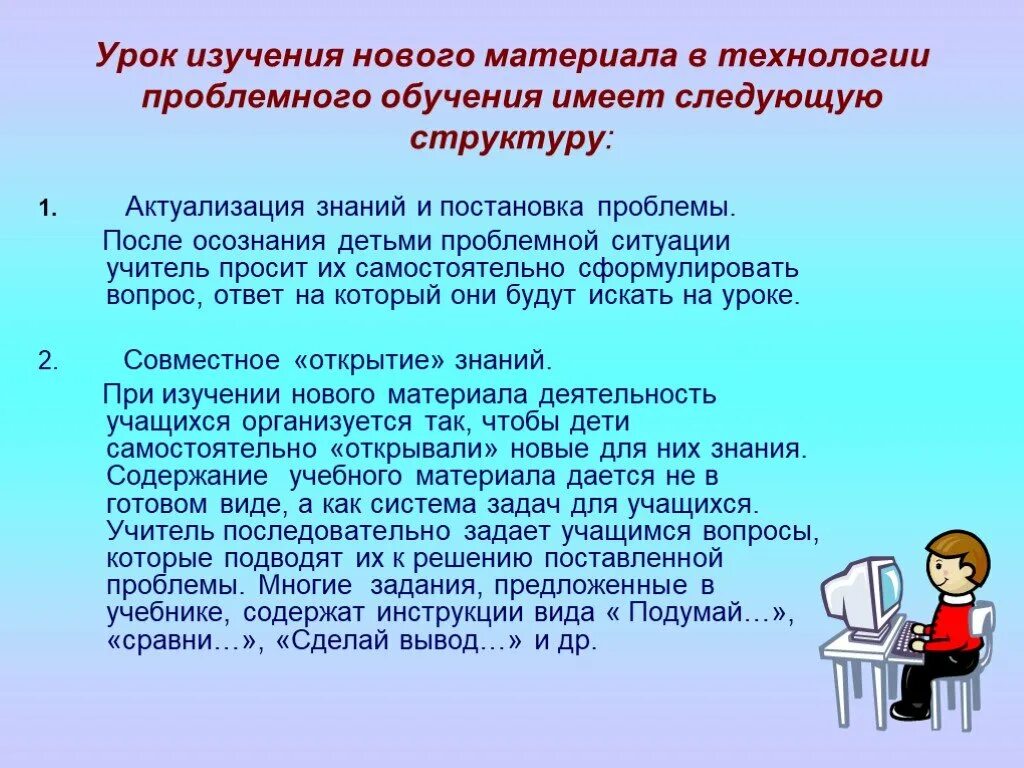 Урок изучения нового материала в технологии проблемного обучения имеет следующую структуру:

1. Актуализация знаний и постановка проблемы.

После осознания детьми проблемной ситуации учитель просит их самостоятельно сформулировать вопрос, ответ на который они будут искать на уроке.

2. Совместное «открытие» знаний.

При изучении нового материала деятельность учащихся организуется так, чтобы дети самостоятельно «открывали» новые для них знания. Содержание учебного материала дается не в готовом виде, а как система задач для учащихся. Учитель последовательно задает учащимся вопросы, которые подводят их к решению поставленной проблемы. Многие задания, предложенные в учебнике, содержат инструкции вида « Подумай…», «сравни…», «Сделай вывод…» и др.